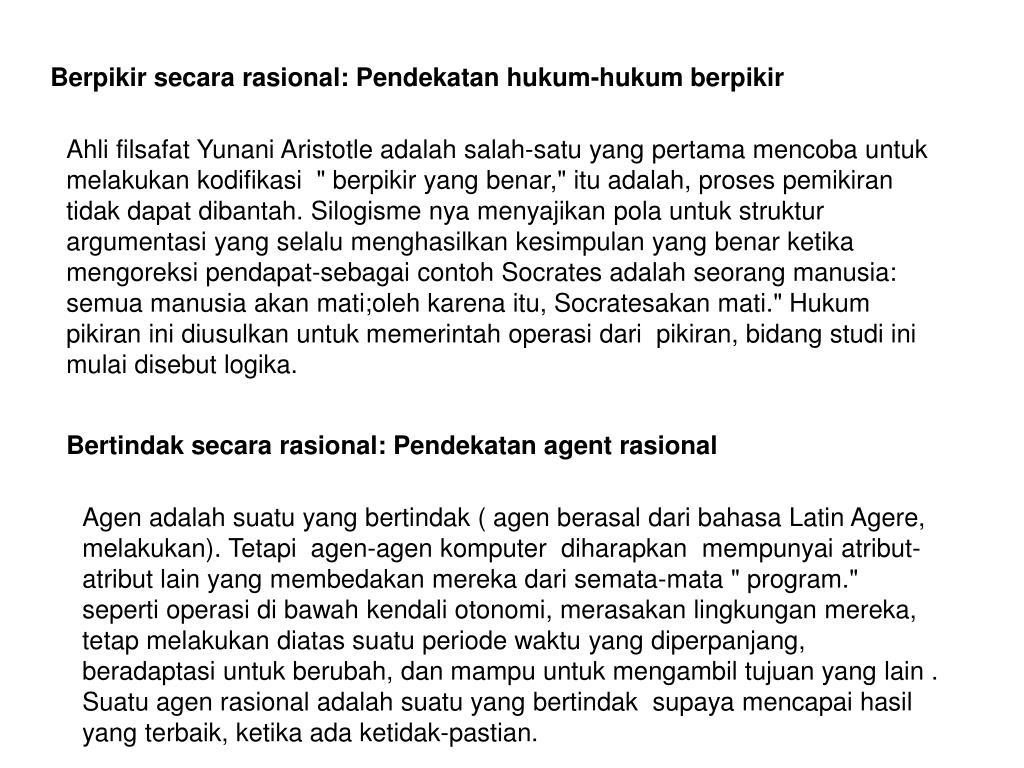 Berpikir secara rasional: Pendekatan hukum-hukum berpikir

Ahli filsafat Yunani Aristotle adalah salah-satu yang pertama mencoba untuk melakukan kodifikasi " berpikir yang benar," itu adalah, proses pemikiran tidak dapat dibantah. Silogisme nya menyajikan pola untuk struktur argumentasi yang selalu menghasilkan kesimpulan yang benar ketika mengoreksi pendapat-sebagai contoh Socrates adalah seorang manusia: semua manusia akan mati;oleh karena itu, Socratesakan mati." Hukum pikiran ini diusulkan untuk memerintah operasi dari pikiran, bidang studi ini mulai disebut logika.

Bertindak secara rasional: Pendekatan agent rasional

Agen adalah suatu yang bertindak ( agen berasal dari bahasa Latin Agere, melakukan). Tetapi agen-agen komputer diharapkan mempunyai atribut-atribut lain yang membedakan mereka dari semata-mata " program." seperti operasi di bawah kendali otonomi, merasakan lingkungan mereka, tetap melakukan diatas suatu periode waktu yang diperpanjang, beradaptasi untuk berubah, dan mampu untuk mengambil tujuan yang lain . Suatu agen rasional adalah suatu yang bertindak supaya mencapai hasil yang terbaik, ketika ada ketidak-pastian.